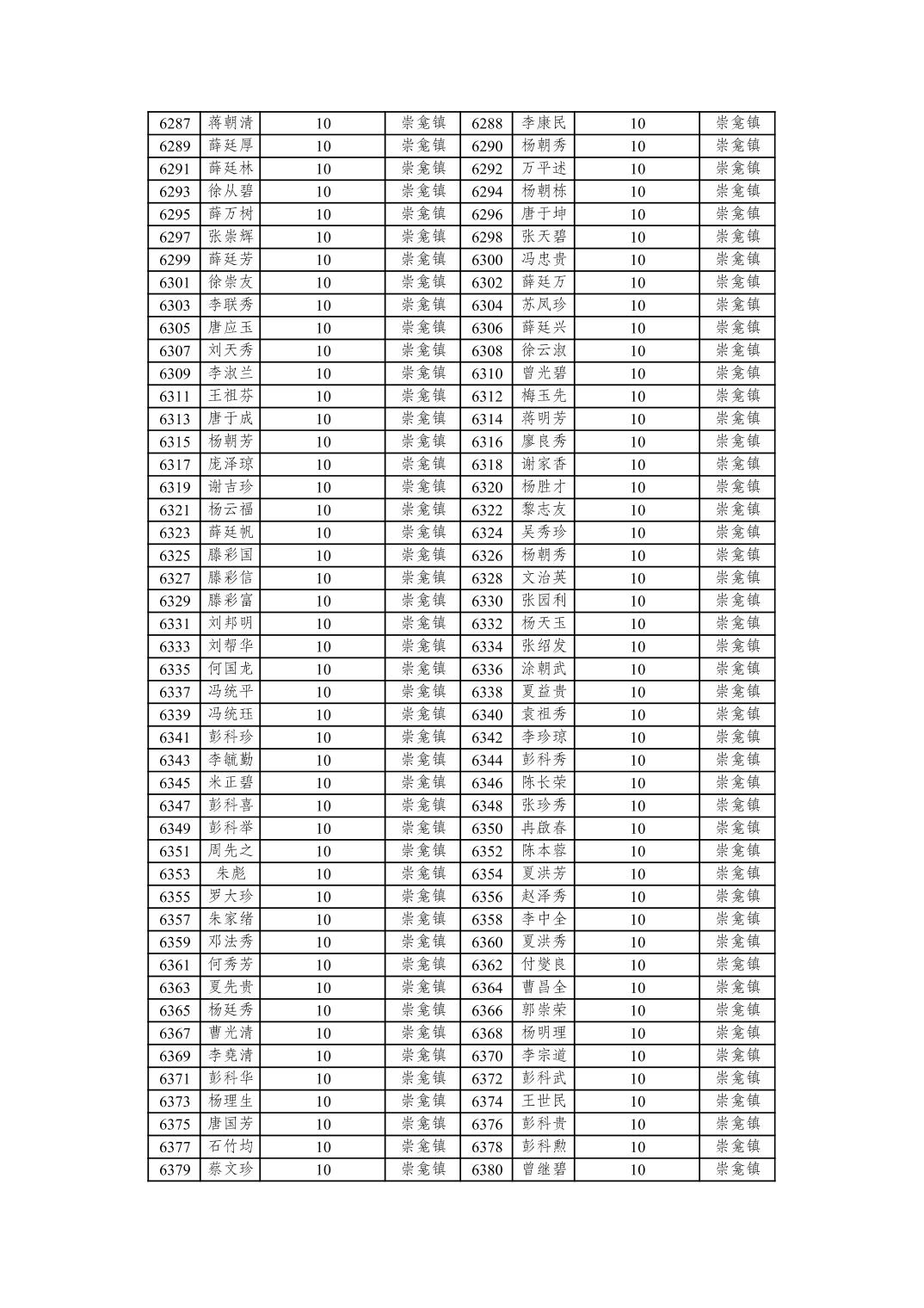 | 6287 | 蒋朝清 | 10 | 崇龛镇 | 6288 | 李康民 | 10 | 崇龛镇 |
|---|---|---|---|---|---|---|---|
| 6289 | 薛廷厚 | 10 | 崇龛镇 | 6290 | 杨朝秀 | 10 | 崇龛镇 |
| 6291 | 薛廷林 | 10 | 崇龛镇 | 6292 | 万平述 | 10 | 崇龛镇 |
| 6293 | 徐从碧 | 10 | 崇龛镇 | 6294 | 杨朝栋 | 10 | 崇龛镇 |
| 6295 | 薛万树 | 10 | 崇龛镇 | 6296 | 唐于坤 | 10 | 崇龛镇 |
| 6297 | 张崇辉 | 10 | 崇龛镇 | 6298 | 张天碧 | 10 | 崇龛镇 |
| 6299 | 薛廷芳 | 10 | 崇龛镇 | 6300 | 冯忠贵 | 10 | 崇龛镇 |
| 6301 | 徐崇友 | 10 | 崇龛镇 | 6302 | 薛廷万 | 10 | 崇龛镇 |
| 6303 | 李联秀 | 10 | 崇龛镇 | 6304 | 苏凤珍 | 10 | 崇龛镇 |
| 6305 | 唐应玉 | 10 | 崇龛镇 | 6306 | 薛廷兴 | 10 | 崇龛镇 |
| 6307 | 刘天秀 | 10 | 崇龛镇 | 6308 | 徐云淑 | 10 | 崇龛镇 |
| 6309 | 李淑兰 | 10 | 崇龛镇 | 6310 | 曾光碧 | 10 | 崇龛镇 |
| 6311 | 王祖芬 | 10 | 崇龛镇 | 6312 | 梅玉先 | 10 | 崇龛镇 |
| 6313 | 唐于成 | 10 | 崇龛镇 | 6314 | 蒋明芳 | 10 | 崇龛镇 |
| 6315 | 杨朝芳 | 10 | 崇龛镇 | 6316 | 廖良秀 | 10 | 崇龛镇 |
| 6317 | 庞泽琼 | 10 | 崇龛镇 | 6318 | 谢家香 | 10 | 崇龛镇 |
| 6319 | 谢吉珍 | 10 | 崇龛镇 | 6320 | 杨胜才 | 10 | 崇龛镇 |
| 6321 | 杨云福 | 10 | 崇龛镇 | 6322 | 黎志友 | 10 | 崇龛镇 |
| 6323 | 薛廷帆 | 10 | 崇龛镇 | 6324 | 吴秀珍 | 10 | 崇龛镇 |
| 6325 | 滕彩国 | 10 | 崇龛镇 | 6326 | 杨朝秀 | 10 | 崇龛镇 |
| 6327 | 滕彩信 | 10 | 崇龛镇 | 6328 | 文治英 | 10 | 崇龛镇 |
| 6329 | 滕彩富 | 10 | 崇龛镇 | 6330 | 张园利 | 10 | 崇龛镇 |
| 6331 | 刘邦明 | 10 | 崇龛镇 | 6332 | 杨天玉 | 10 | 崇龛镇 |
| 6333 | 刘帮华 | 10 | 崇龛镇 | 6334 | 张绍发 | 10 | 崇龛镇 |
| 6335 | 何国龙 | 10 | 崇龛镇 | 6336 | 涂朝武 | 10 | 崇龛镇 |
| 6337 | 冯统平 | 10 | 崇龛镇 | 6338 | 夏益贵 | 10 | 崇龛镇 |
| 6339 | 冯统珏 | 10 | 崇龛镇 | 6340 | 袁祖秀 | 10 | 崇龛镇 |
| 6341 | 彭科珍 | 10 | 崇龛镇 | 6342 | 李珍琼 | 10 | 崇龛镇 |
| 6343 | 李毓勤 | 10 | 崇龛镇 | 6344 | 彭科秀 | 10 | 崇龛镇 |
| 6345 | 米正碧 | 10 | 崇龛镇 | 6346 | 陈长荣 | 10 | 崇龛镇 |
| 6347 | 彭科喜 | 10 | 崇龛镇 | 6348 | 张珍秀 | 10 | 崇龛镇 |
| 6349 | 彭科举 | 10 | 崇龛镇 | 6350 | 冉啟春 | 10 | 崇龛镇 |
| 6351 | 周先之 | 10 | 崇龛镇 | 6352 | 陈本蓉 | 10 | 崇龛镇 |
| 6353 | 朱彪 | 10 | 崇龛镇 | 6354 | 夏洪芳 | 10 | 崇龛镇 |
| 6355 | 罗大珍 | 10 | 崇龛镇 | 6356 | 赵泽秀 | 10 | 崇龛镇 |
| 6357 | 朱家绪 | 10 | 崇龛镇 | 6358 | 李中全 | 10 | 崇龛镇 |
| 6359 | 邓法秀 | 10 | 崇龛镇 | 6360 | 夏洪秀 | 10 | 崇龛镇 |
| 6361 | 何秀芳 | 10 | 崇龛镇 | 6362 | 付燮良 | 10 | 崇龛镇 |
| 6363 | 夏先贵 | 10 | 崇龛镇 | 6364 | 曹昌全 | 10 | 崇龛镇 |
| 6365 | 杨廷秀 | 10 | 崇龛镇 | 6366 | 郭崇荣 | 10 | 崇龛镇 |
| 6367 | 曹光清 | 10 | 崇龛镇 | 6368 | 杨明理 | 10 | 崇龛镇 |
| 6369 | 李尧清 | 10 | 崇龛镇 | 6370 | 李宗道 | 10 | 崇龛镇 |
| 6371 | 彭科华 | 10 | 崇龛镇 | 6372 | 彭科武 | 10 | 崇龛镇 |
| 6373 | 杨理生 | 10 | 崇龛镇 | 6374 | 王世民 | 10 | 崇龛镇 |
| 6375 | 唐国芳 | 10 | 崇龛镇 | 6376 | 彭科贵 | 10 | 崇龛镇 |
| 6377 | 石竹均 | 10 | 崇龛镇 | 6378 | 彭科勲 | 10 | 崇龛镇 |
| 6379 | 蔡文珍 | 10 | 崇龛镇 | 6380 | 曾继碧 | 10 | 崇龛镇 |